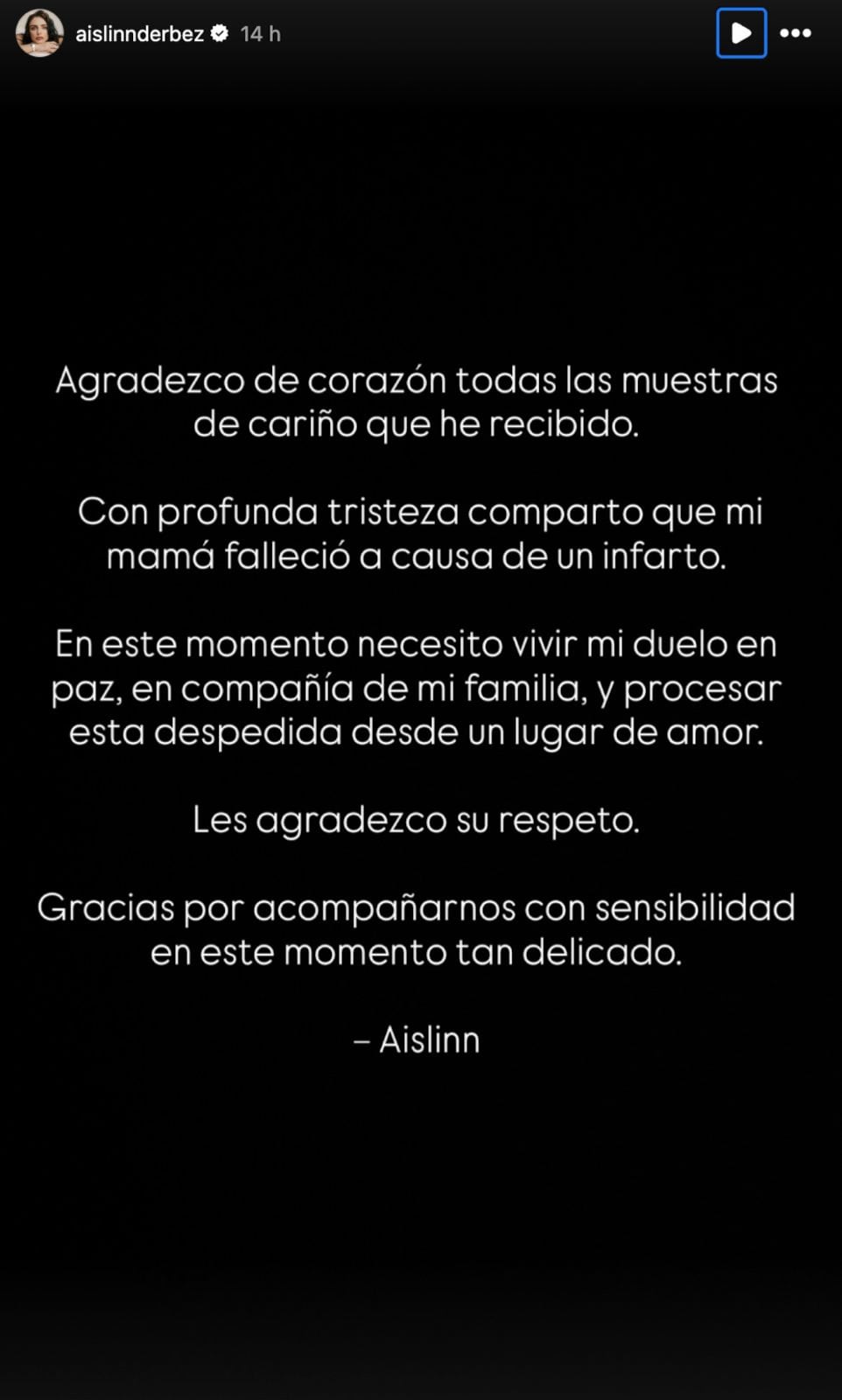 aislinnderbez 14 h

Agradezco de corazón todas las muestras de cariño que he recibido.

Con profunda tristeza comparto que mi mamá falleció a causa de un infarto.

En este momento necesito vivir mi duelo en paz, en compañía de mi familia, y procesar esta despedida desde un lugar de amor.

Les agradezco su respeto.

Gracias por acompañarnos con sensibilidad en este momento tan delicado.

– Aislinn